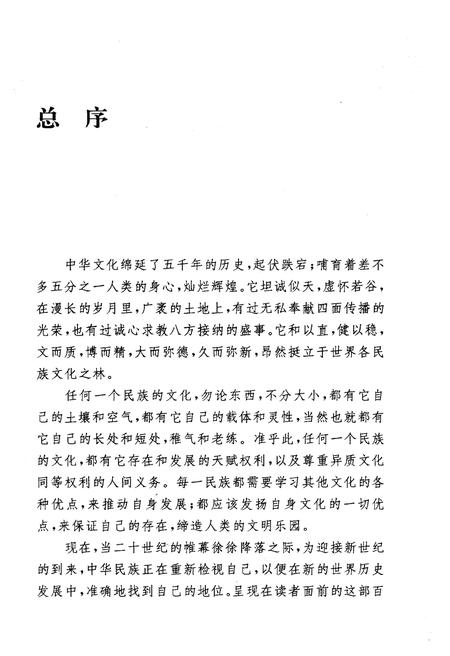 总 序

中华文化绵延了五千年的历史，起伏跌宕；哺育着差不多五分之一人类的身心，灿烂辉煌。它坦诚似天，虚怀若谷，在漫长的岁月里，广袤的土地上，有过无私奉献四面传播的光荣，也有过诚心求教八方接纳的盛事。它和以直，健以稳，文而质，博而精，大而弥德，久而弥新，昂然挺立于世界各民族文化之林。

任何一个民族的文化，勿论东西，不分大小，都有它自己的土壤和空气，都有它自己的载体和灵性，当然也就都有它自己的长处和短处，稚气和老练。准乎此，任何一个民族的文化，都有它存在和发展的天赋权利，以及尊重异质文化同等权利的人间义务。每一民族都需要学习其他文化的各种优点，来推动自身发展；都应该发扬自身文化的一切优点，来保证自己的存在，缔造人类的文明乐园。

现在，当二十世纪的帷幕徐徐降落之际，为迎接新世纪的到来，中华民族正在重新检视自己，以便在新的世界历史发展中，准确地找到自己的地位。呈现在读者面前的这部百